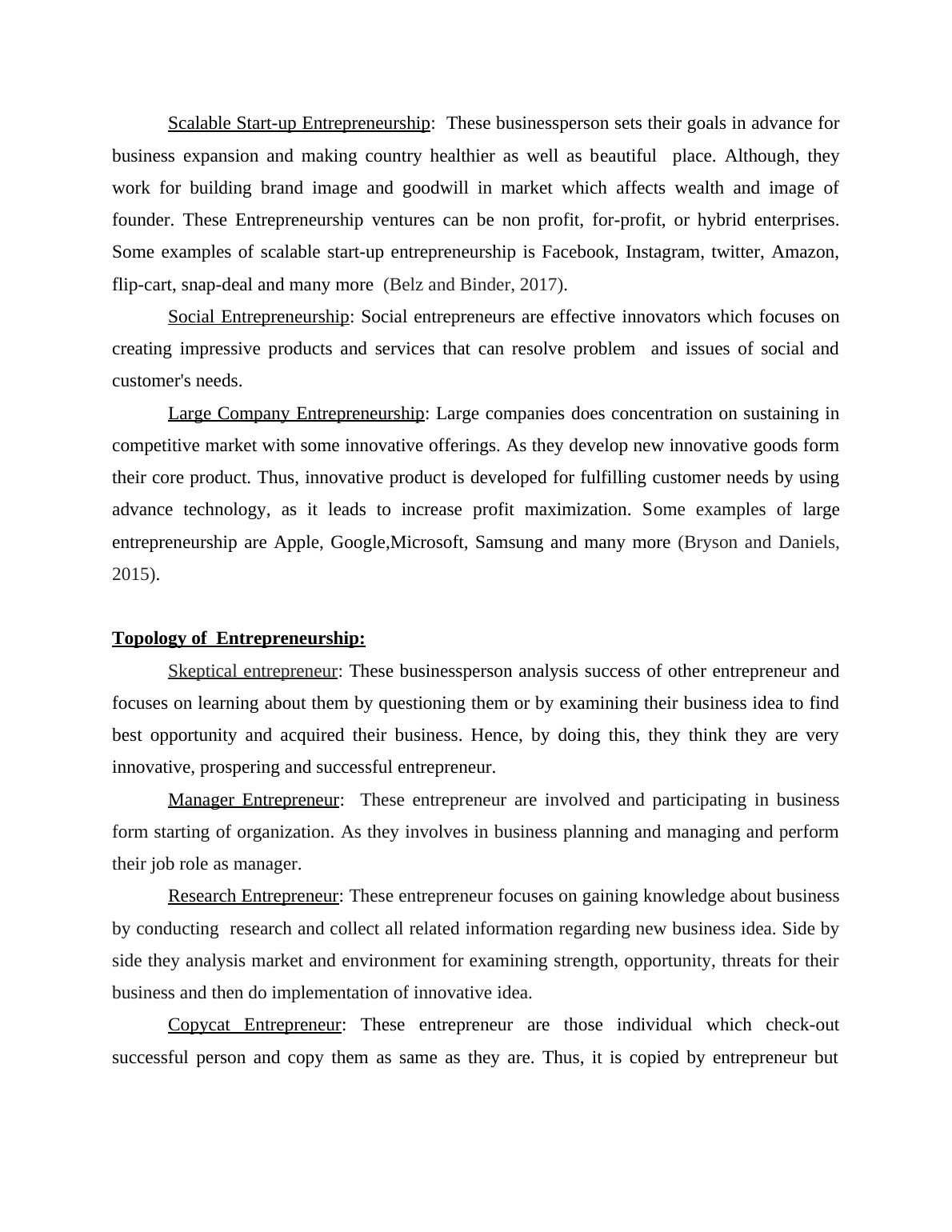 Scalable Start-up Entrepreneurship: These businessperson sets their goals in advance for business expansion and making country healthier as well as beautiful place. Although, they work for building brand image and goodwill in market which affects wealth and image of founder. These Entrepreneurship ventures can be non profit, for-profit, or hybrid enterprises. Some examples of scalable start-up entrepreneurship is Facebook, Instagram, twitter, Amazon, flip-cart, snap-deal and many more (Belz and Binder, 2017).

Social Entrepreneurship: Social entrepreneurs are effective innovators which focuses on creating impressive products and services that can resolve problem and issues of social and customer's needs.

Large Company Entrepreneurship: Large companies does concentration on sustaining in competitive market with some innovative offerings. As they develop new innovative goods form their core product. Thus, innovative product is developed for fulfilling customer needs by using advance technology, as it leads to increase profit maximization. Some examples of large entrepreneurship are Apple, Google,Microsoft, Samsung and many more (Bryson and Daniels, 2015).

Topology of Entrepreneurship:

Skeptical entrepreneur: These businessperson analysis success of other entrepreneur and focuses on learning about them by questioning them or by examining their business idea to find best opportunity and acquired their business. Hence, by doing this, they think they are very innovative, prospering and successful entrepreneur.

Manager Entrepreneur: These entrepreneur are involved and participating in business form starting of organization. As they involves in business planning and managing and perform their job role as manager.

Research Entrepreneur: These entrepreneur focuses on gaining knowledge about business by conducting research and collect all related information regarding new business idea. Side by side they analysis market and environment for examining strength, opportunity, threats for their business and then do implementation of innovative idea.

Copycat Entrepreneur: These entrepreneur are those individual which check-out successful person and copy them as same as they are. Thus, it is copied by entrepreneur but